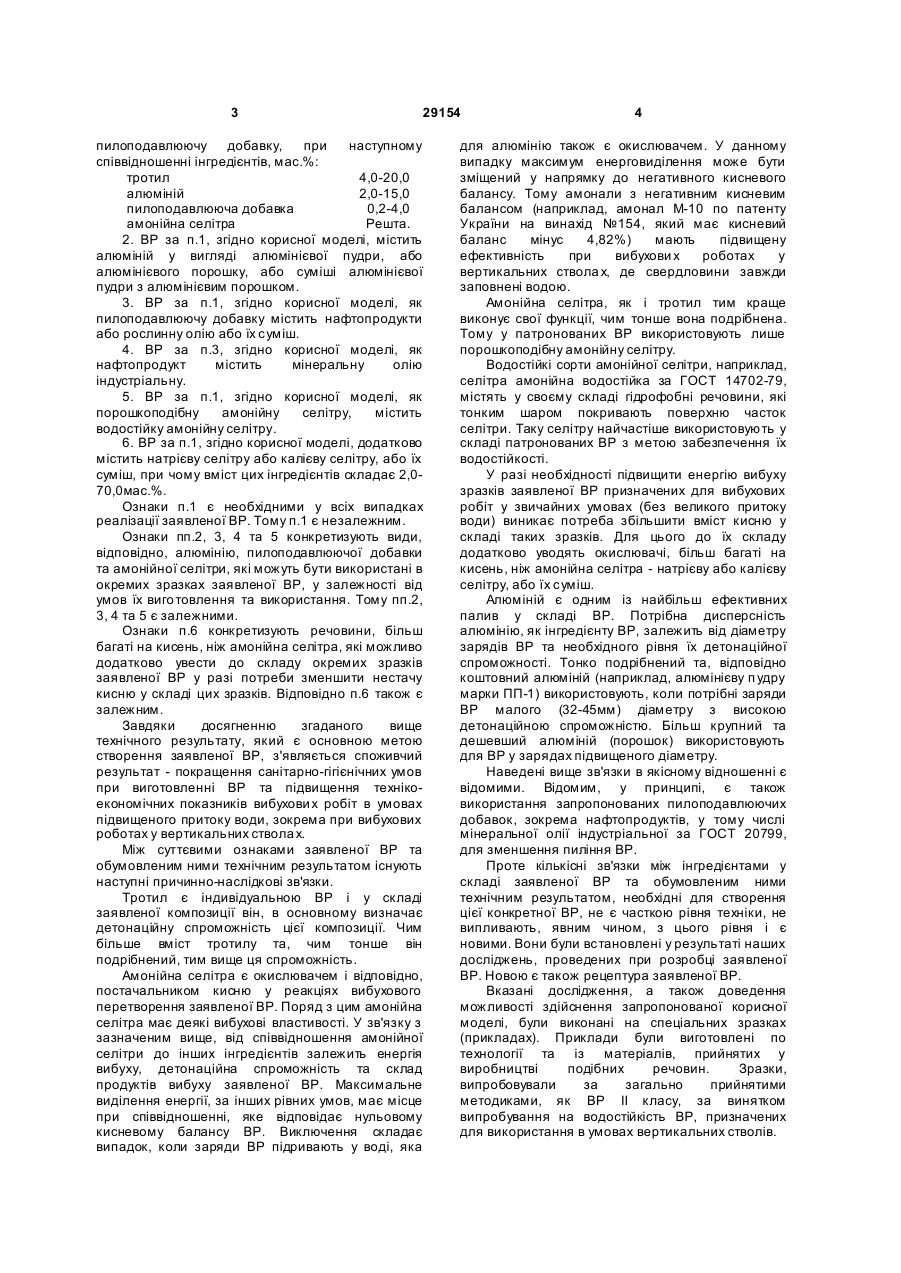 3

29154

4

пилоподавлюючу добавку, при наступному співвідношенні інгредієнтів, мас.%:

| | |
|---|---|
| тротил | 4,0-20,0 |
| алюміній | 2,0-15,0 |
| пилоподавлююча добавка | 0,2-4,0 |
| амонійна селітра | Решта. |

2. ВР за п.1, згідно корисної моделі, містить алюміній у вигляді алюмінієвої пудри, або алюмінієвого порошку, або суміші алюмінієвої пудри з алюмінієвим порошком.

3. ВР за п.1, згідно корисної моделі, як пилоподавлюючу добавку містить нафтопродукти або рослинну олію або їх суміш.

4. ВР за п.3, згідно корисної моделі, як нафтопродукт містить мінеральну олію індустріальну.

5. ВР за п.1, згідно корисної моделі, як порошкоподібну амонійну селітру, містить водостійку амонійну селітру.

6. ВР за п.1, згідно корисної моделі, додатково містить натрієву селітру або калієву селітру, або їх суміш, при чому вміст цих інгредієнтів складає 2,0-70,0мас.%.

Ознаки п.1 є необхідними у всіх випадках реалізації заявленої ВР. Тому п.1 є незалежним.

Ознаки пп.2, 3, 4 та 5 конкретизують види, відповідно, алюмінію, пилоподавлюючої добавки та амонійної селітри, які можуть бути використані в окремих зразках заявленої ВР, у залежності від умов їх виготовлення та використання. Тому пп.2, 3, 4 та 5 є залежними.

Ознаки п.6 конкретизують речовини, більш багаті на кисень, ніж амонійна селітра, які можливо додатково увести до складу окремих зразків заявленої ВР у разі потреби зменшити нестачу кисню у складі цих зразків. Відповідно п.6 також є залежним.

Завдяки досягненню згаданого вище технічного результату, який є основною метою створення заявленої ВР, з'являється споживчий результат - покращення санітарно-гігієнічних умов при виготовленні ВР та підвищення техніко-економічних показників вибухових робіт в умовах підвищеного притоку води, зокрема при вибухових роботах у вертикальних стволах.

Між суттєвими ознаками заявленої ВР та обумовленим ними технічним результатом існують наступні причинно-наслідкові зв'язки.

Тротил є індивідуальною ВР і у складі заявленої композиції він, в основному визначає детонаційну спроможність цієї композиції. Чим більше вміст тротилу та, чим тонше він подрібнений, тим вище ця спроможність.

Амонійна селітра є окислювачем і відповідно, постачальником кисню у реакціях вибухового перетворення заявленої ВР. Поряд з цим амонійна селітра має деякі вибухові властивості. У зв'язку з зазначеним вище, від співвідношення амонійної селітри до інших інгредієнтів залежить енергія вибуху, детонаційна спроможність та склад продуктів вибуху заявленої ВР. Максимальне виділення енергії, за інших рівних умов, має місце при співвідношенні, яке відповідає нульовому кисневому балансу ВР. Виключення складає випадок, коли заряди ВР підривають у воді, яка для алюмінію також є окислювачем. У данному випадку максимум енерговиділення може бути зміщений у напрямку до негативного кисневого балансу. Тому амонали з негативним кисневим балансом (наприклад, амонал М-10 по патенту України на винахід №154, який має кисневий баланс мінус 4,82%) мають підвищену ефективність при вибухових роботах у вертикальних стволах, де свердловини завжди заповнені водою.

Амонійна селітра, як і тротил тим краще виконує свої функції, чим тонше вона подрібнена. Тому у патронованих ВР використовують лише порошкоподібну амонійну селітру.

Водостійкі сорти амонійної селітри, наприклад, селітра амонійна водостійка за ГОСТ 14702-79, містять у своєму складі гідрофобні речовини, які тонким шаром покривають поверхню часток селітри. Таку селітру найчастіше використовують у складі патронованих ВР з метою забезпечення їх водостійкості.

У разі необхідності підвищити енергію вибуху зразків заявленої ВР призначених для вибухових робіт у звичайних умовах (без великого притоку води) виникає потреба збільшити вміст кисню у складі таких зразків. Для цього до їх складу додатково уводять окислювачі, більш багаті на кисень, ніж амонійна селітра - натрієву або калієву селітру, або їх суміш.

Алюміній є одним із найбільш ефективних палив у складі ВР. Потрібна дисперсність алюмінію, як інгредієнту ВР, залежить від діаметру зарядів ВР та необхідного рівня їх детонаційної спроможності. Тонко подрібнений та, відповідно коштовний алюміній (наприклад, алюмінієву пудру марки ПП-1) використовують, коли потрібні заряди ВР малого (32-45мм) діаметру з високою детонаційною спроможністю. Більш крупний та дешевший алюміній (порошок) використовують для ВР у зарядах підвищеного діаметру.

Наведені вище зв'язки в якісному відношенні є відомими. Відомим, у принципі, є також використання запропонованих пилоподавлюючих добавок, зокрема нафтопродуктів, у тому числі мінеральної олії індустріальної за ГОСТ 20799, для зменшення пиління ВР.

Проте кількісні зв'язки між інгредієнтами у складі заявленої ВР та обумовленим ними технічним результатом, необхідні для створення цієї конкретної ВР, не є часткою рівня техніки, не випливають, явним чином, з цього рівня і є новими. Вони були встановлені у результаті наших досліджень, проведених при розробці заявленої ВР. Новою є також рецептура заявленої ВР.

Вказані дослідження, а також доведення можливості здійснення запропонованої корисної моделі, були виконані на спеціальних зразках (прикладах). Приклади були виготовлені по технології та із матеріалів, прийнятих у виробництві подібних речовин. Зразки, випробовували за загально прийнятими методиками, як ВР II класу, за винятком випробування на водостійкість ВР, призначених для використання в умовах вертикальних стволів.